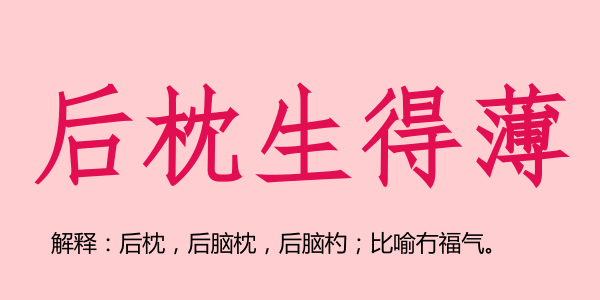 后枕生得薄

解释：后枕，后脑枕，后脑杓；比喻冇福气。